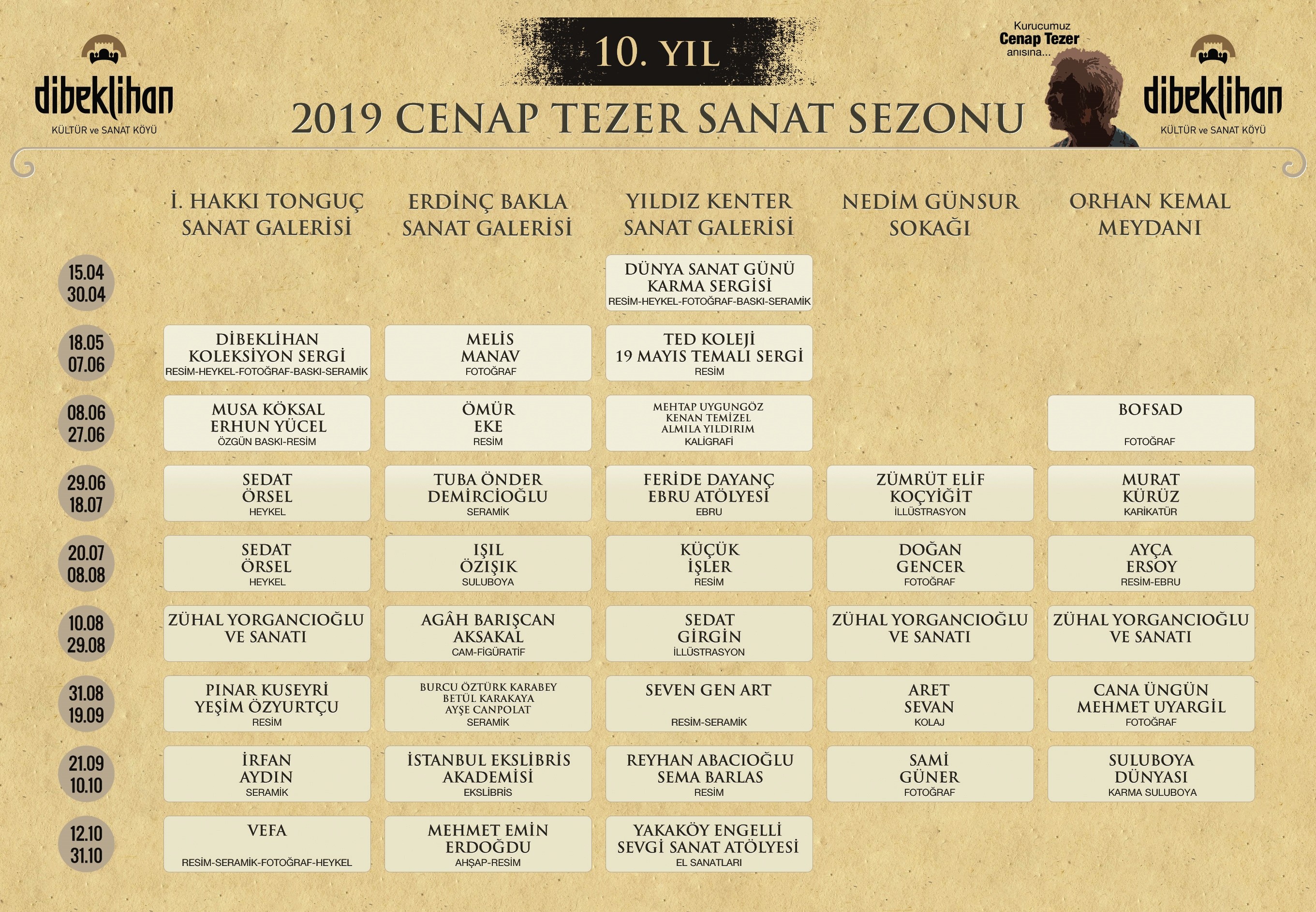 dibeklihan
KÜLTÜR ve SANAT KÖYÜ

10. YIL

2019 CENAP TEZER SANAT SEZONU

Kurucumuz
Cenap Tezer
anısına...

dibeklihan
KÜLTÜR ve SANAT KÖYÜ

| | İ. HAKKI TONGUÇ SANAT GALERİSİ | ERDİNÇ BAKLA SANAT GALERİSİ | YILDIZ KENTER SANAT GALERİSİ | NEDİM GÜNSUR SOKAĞI | ORHAN KEMAL MEYDANI |
|---|---|---|---|---|---|
| 15.04 30.04 | | | DÜNYA SANAT GÜNÜ KARMA SERGİSİ RESİM-HEYKEL-FOTOĞRAF-BASKI-SERAMİK | | |
| 18.05 07.06 | DİBEKLİHAN KOLEKSİYON SERGİ RESİM-HEYKEL-FOTOĞRAF-BASKI-SERAMİK | MELİS MANAV FOTOĞRAF | TED KOLEJİ 19 MAYIS TEMALI SERGİ RESİM | | |
| 08.06 27.06 | MUSA KÖKSAL ERHUN YÜCEL ÖZGÜN BASKI-RESİM | ÖMÜR EKE RESİM | MEHTAP UYGUNGÖZ KENAN TEMİZEL ALMILA YILDIRIM KALİGRAFİ | | BOFSAD FOTOĞRAF |
| 29.06 18.07 | SEDAT ÖRSEL HEYKEL | TUBA ÖNDER DEMİRCİOĞLU SERAMİK | FERİDE DAYANÇ EBRU ATÖLYESİ EBRU | ZÜMRÜT ELİF KOÇYİĞİT İLLÜSTRASYON | MURAT KÜRÜZ KARİKATÜR |
| 20.07 08.08 | SEDAT ÖRSEL HEYKEL | IŞIL ÖZIŞIK SULUBOYA | KÜÇÜK İŞLER RESİM | DOĞAN GENCER FOTOĞRAF | AYÇA ERSOY RESİM-EBRU |
| 10.08 29.08 | ZÜHAL YORGANCIOĞLU VE SANATI | AGÂH BARIŞCAN AKSAKAL CAM-FİGÜRATİF | SEDAT GİRGİN İLLÜSTRASYON | ZÜHAL YORGANCIOĞLU VE SANATI | ZÜHAL YORGANCIOĞLU VE SANATI |
| 31.08 19.09 | PINAR KUSEYRİ YEŞİM ÖZYURTÇU RESİM | BURCU ÖZTÜRK KARABEY BETÜL KARAKAYA AYŞE CANPOLAT SERAMİK | SEVEN GEN ART RESİM-SERAMİK | ARET SEVAN KOLAJ | CANA ÜNGÜN MEHMET UYARGİL FOTOĞRAF |
| 21.09 10.10 | İRFAN AYDIN SERAMİK | İSTANBUL EKSLİBRİS AKADEMİSİ EKSLİBRİS | REYHAN ABACIOĞLU SEMA BARLAS RESİM | SAMİ GÜNER FOTOĞRAF | SULUBOYA DÜNYASI KARMA SULUBOYA |
| 12.10 31.10 | VEFA RESİM-SERAMİK-FOTOĞRAF-HEYKEL | MEHMET EMİN ERDOĞDU AHŞAP-RESİM | YAKAKÖY ENGELLİ SEVGİ SANAT ATÖLYESİ EL SANATLARI | | |